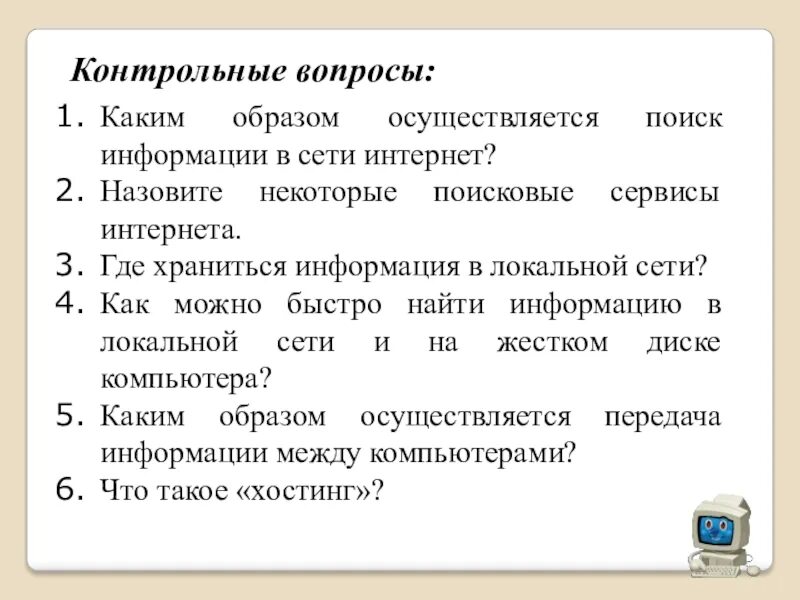 Контрольные вопросы:

1. Каким образом осуществляется поиск информации в сети интернет?
2. Назовите некоторые поисковые сервисы интернета.
3. Где храниться информация в локальной сети?
4. Как можно быстро найти информацию в локальной сети и на жестком диске компьютера?
5. Каким образом осуществляется передача информации между компьютерами?
6. Что такое «хостинг»?